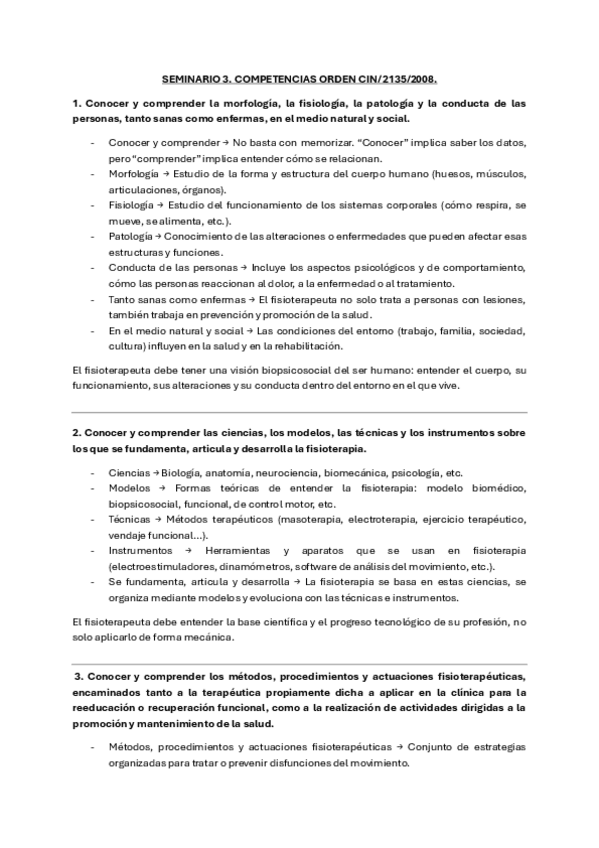 SEMINARIO 3. COMPETENCIAS ORDEN CIN/2135/2008.

1. Conocer y comprender la morfología, la fisiología, la patología y la conducta de las personas, tanto sanas como enfermas, en el medio natural y social.

- Conocer y comprender → No basta con memorizar. "Conocer" implica saber los datos, pero "comprender" implica entender cómo se relacionan.
- Morfología → Estudio de la forma y estructura del cuerpo humano (huesos, músculos, articulaciones, órganos).
- Fisiología → Estudio del funcionamiento de los sistemas corporales (cómo respira, se mueve, se alimenta, etc.).
- Patología → Conocimiento de las alteraciones o enfermedades que pueden afectar esas estructuras y funciones.
- Conducta de las personas → Incluye los aspectos psicológicos y de comportamiento, cómo las personas reaccionan al dolor, a la enfermedad o al tratamiento.
- Tanto sanas como enfermas → El fisioterapeuta no solo trata a personas con lesiones, también trabaja en prevención y promoción de la salud.
- En el medio natural y social → Las condiciones del entorno (trabajo, familia, sociedad, cultura) influyen en la salud y en la rehabilitación.

El fisioterapeuta debe tener una visión biopsicosocial del ser humano: entender el cuerpo, su funcionamiento, sus alteraciones y su conducta dentro del entorno en el que vive.

2. Conocer y comprender las ciencias, los modelos, las técnicas y los instrumentos sobre los que se fundamenta, articula y desarrolla la fisioterapia.

- Ciencias → Biología, anatomía, neurociencia, biomecánica, psicología, etc.
- Modelos → Formas teóricas de entender la fisioterapia: modelo biomédico, biopsicosocial, funcional, de control motor, etc.
- Técnicas → Métodos terapéuticos (masoterapia, electroterapia, ejercicio terapéutico, vendaje funcional…).
- Instrumentos → Herramientas y aparatos que se usan en fisioterapia (electroestimuladores, dinamómetros, software de análisis del movimiento, etc.).
- Se fundamenta, articula y desarrolla → La fisioterapia se basa en estas ciencias, se organiza mediante modelos y evoluciona con las técnicas e instrumentos.

El fisioterapeuta debe entender la base científica y el progreso tecnológico de su profesión, no solo aplicarlo de forma mecánica.

3. Conocer y comprender los métodos, procedimientos y actuaciones fisioterapéuticas, encaminados tanto a la terapéutica propiamente dicha a aplicar en la clínica para la reeducación o recuperación funcional, como a la realización de actividades dirigidas a la promoción y mantenimiento de la salud.

- Métodos, procedimientos y actuaciones fisioterapéuticas → Conjunto de estrategias organizadas para tratar o prevenir disfunciones del movimiento.